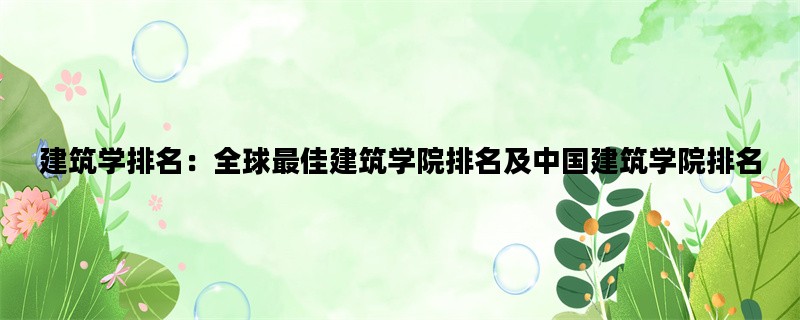 建筑学排名：全球最佳建筑学院排名及中国建筑学院排名